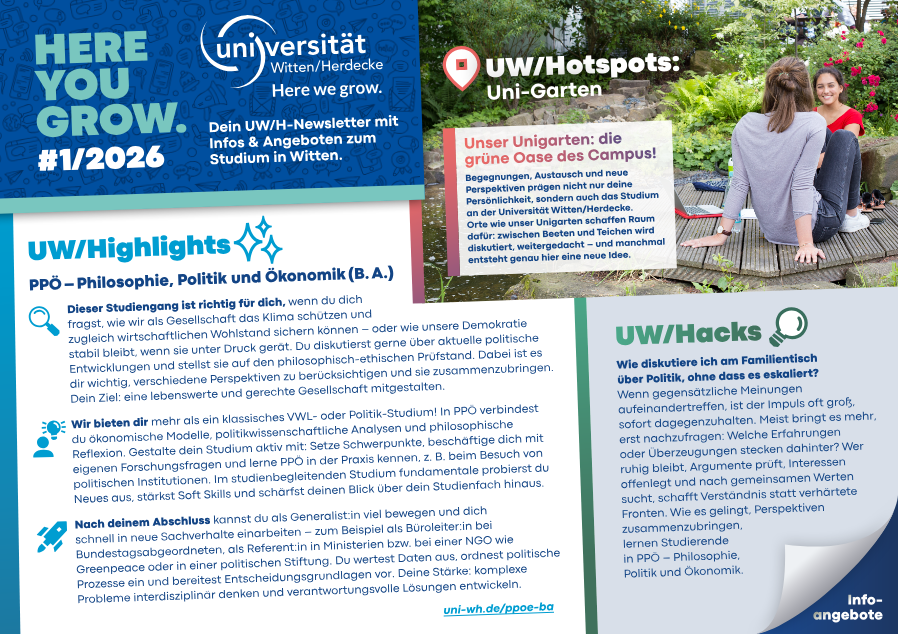 HERE YOU GROW.
#1/2026

universität Witten/Herdecke
Here we grow.

Dein UW/H-Newsletter mit Infos & Angeboten zum Studium in Witten.

UW/Hotspots:
Uni-Garten

Unser Unigarten: die grüne Oase des Campus!

Begegnungen, Austausch und neue Perspektiven prägen nicht nur deine Persönlichkeit, sondern auch das Studium an der Universität Witten/Herdecke. Orte wie unser Unigarten schaffen Raum dafür: zwischen Beeten und Teichen wird diskutiert, weitergedacht – und manchmal entsteht genau hier eine neue Idee.

UW/Highlights

PPÖ – Philosophie, Politik und Ökonomik (B. A.)

Dieser Studiengang ist richtig für dich, wenn du dich fragst, wie wir als Gesellschaft das Klima schützen und zugleich wirtschaftlichen Wohlstand sichern können – oder wie unsere Demokratie stabil bleibt, wenn sie unter Druck gerät. Du diskutierst gerne über aktuelle politische Entwicklungen und stellst sie auf den philosophisch-ethischen Prüfstand. Dabei ist es dir wichtig, verschiedene Perspektiven zu berücksichtigen und sie zusammenzubringen. Dein Ziel: eine lebenswerte und gerechte Gesellschaft mitgestalten.

Wir bieten dir mehr als ein klassisches VWL- oder Politik-Studium! In PPÖ verbindest du ökonomische Modelle, politikwissenschaftliche Analysen und philosophische Reflexion. Gestalte dein Studium aktiv mit: Setze Schwerpunkte, beschäftige dich mit eigenen Forschungsfragen und lerne PPÖ in der Praxis kennen, z. B. beim Besuch von politischen Institutionen. Im studienbegleitenden Studium fundamentale probierst du Neues aus, stärkst Soft Skills und schärfst deinen Blick über dein Studienfach hinaus.

Nach deinem Abschluss kannst du als Generalist:in viel bewegen und dich schnell in neue Sachverhalte einarbeiten – zum Beispiel als Büroleiter:in bei Bundestagsabgeordneten, als Referent:in in Ministerien bzw. bei einer NGO wie Greenpeace oder in einer politischen Stiftung. Du wertest Daten aus, ordnest politische Prozesse ein und bereitest Entscheidungsgrundlagen vor. Deine Stärke: komplexe Probleme interdisziplinär denken und verantwortungsvolle Lösungen entwickeln.

uni-wh.de/ppoe-ba

UW/Hacks

Wie diskutiere ich am Familientisch über Politik, ohne dass es eskaliert?

Wenn gegensätzliche Meinungen aufeinandertreffen, ist der Impuls oft groß, sofort dagegenzuhalten. Meist bringt es mehr, erst nachzufragen: Welche Erfahrungen oder Überzeugungen stecken dahinter? Wer ruhig bleibt, Argumente prüft, Interessen offenlegt und nach gemeinsamen Werten sucht, schafft Verständnis statt verhärtete Fronten. Wie es gelingt, Perspektiven zusammenzubringen, lernen Studierende in PPÖ – Philosophie, Politik und Ökonomik.

info-angebote